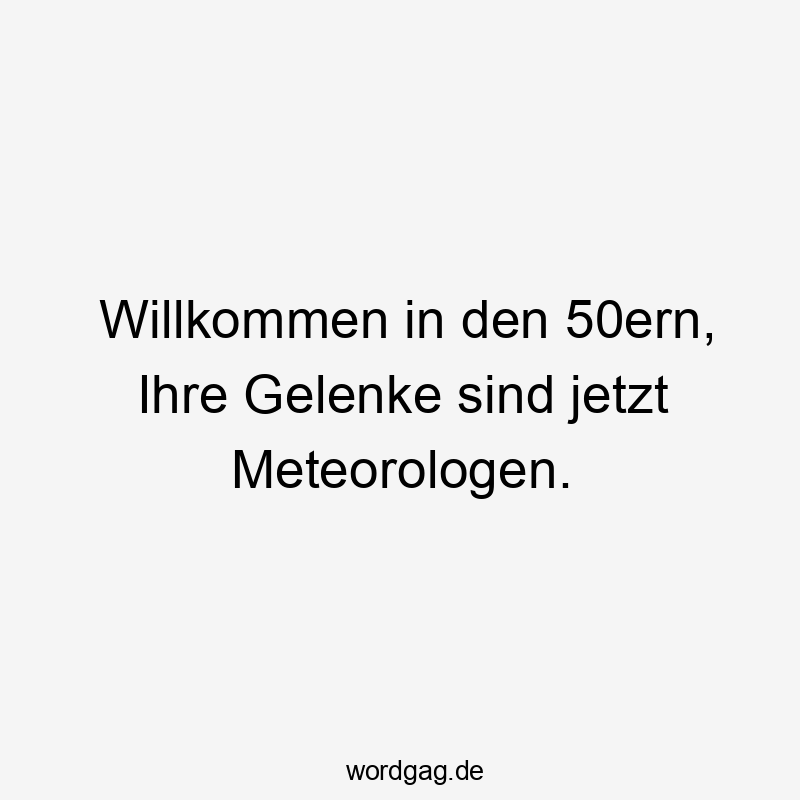 Willkommen in den 50ern, Ihre Gelenke sind jetzt Meteorologen.

wordgag.de